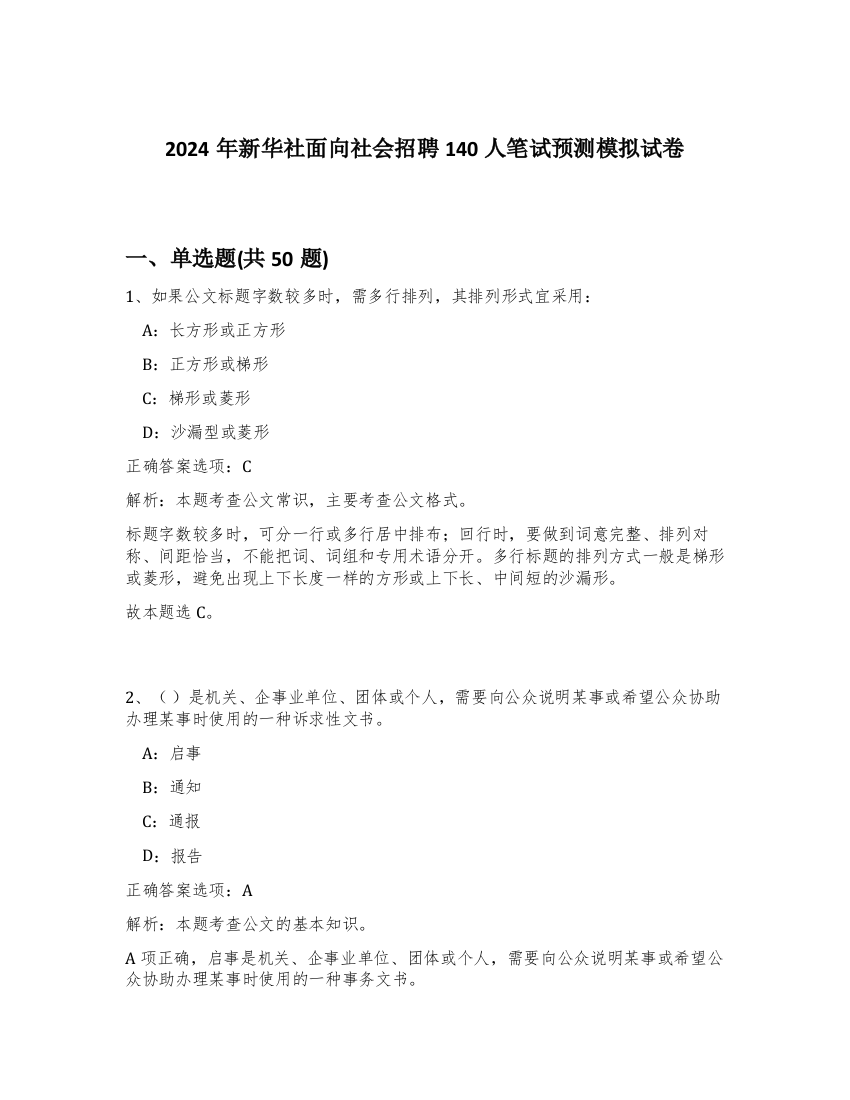 2024 年新华社面向社会招聘 140 人笔试预测模拟试卷

一、单选题(共 50 题)

1、如果公文标题字数较多时，需多行排列，其排列形式宜采用：

A：长方形或正方形

B：正方形或梯形

C：梯形或菱形

D：沙漏型或菱形

正确答案选项：C

解析：本题考查公文常识，主要考查公文格式。

标题字数较多时，可分一行或多行居中排布；回行时，要做到词意完整、排列对称、间距恰当，不能把词、词组和专用术语分开。多行标题的排列方式一般是梯形或菱形，避免出现上下长度一样的方形或上下长、中间短的沙漏形。

故本题选 C。

2、（）是机关、企事业单位、团体或个人，需要向公众说明某事或希望公众协助办理某事时使用的一种诉求性文书。

A：启事

B：通知

C：通报

D：报告

正确答案选项：A

解析：本题考查公文的基本知识。

A 项正确，启事是机关、企事业单位、团体或个人，需要向公众说明某事或希望公众协助办理某事时使用的一种事务文书。